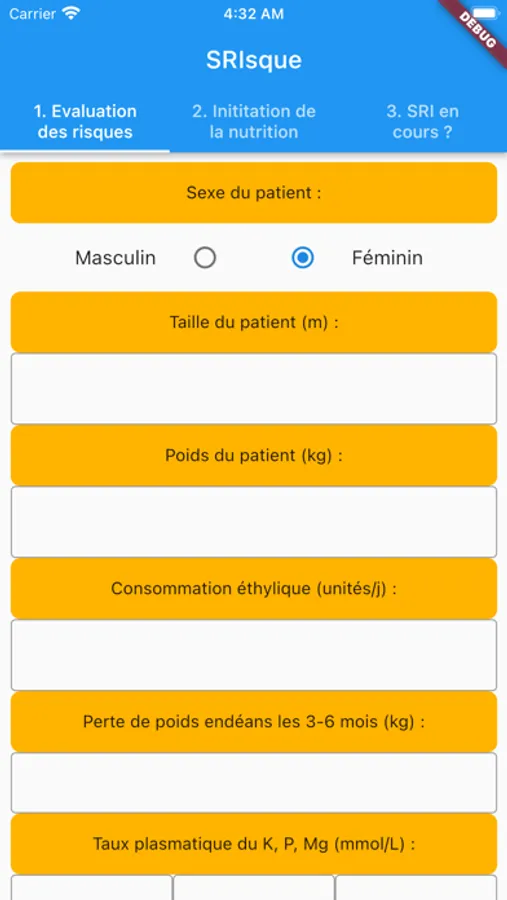 Carrier 4:32 AM

DEBUG

SRIsque

1. Evaluation des risques

2. Inititation de la nutrition

3. SRI en cours ?

Sexe du patient :

Masculin

Féminin

Taille du patient (m) :

Poids du patient (kg) :

Consommation éthylique (unités/j) :

Perte de poids endéans les 3-6 mois (kg) :

Taux plasmatique du K, P, Mg (mmol/L) :